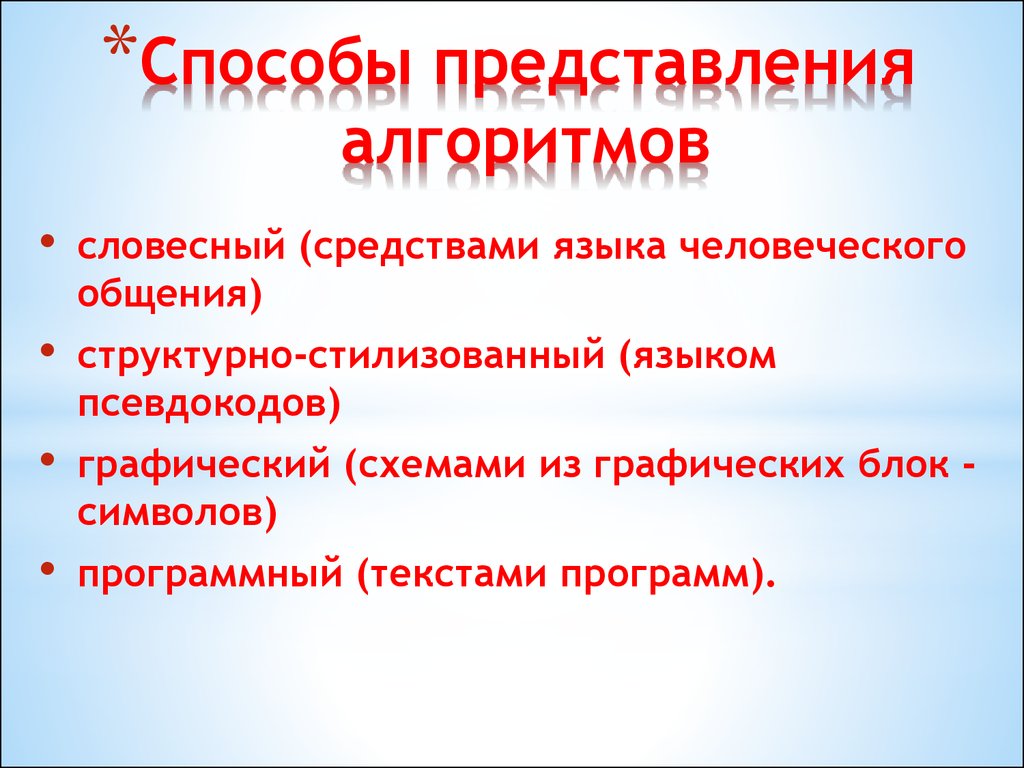 *Способы представления алгоритмов

• словесный (средствами языка человеческого общения)
• структурно-стилизованный (языком псевдокодов)
• графический (схемами из графических блок - символов)
• программный (текстами программ).